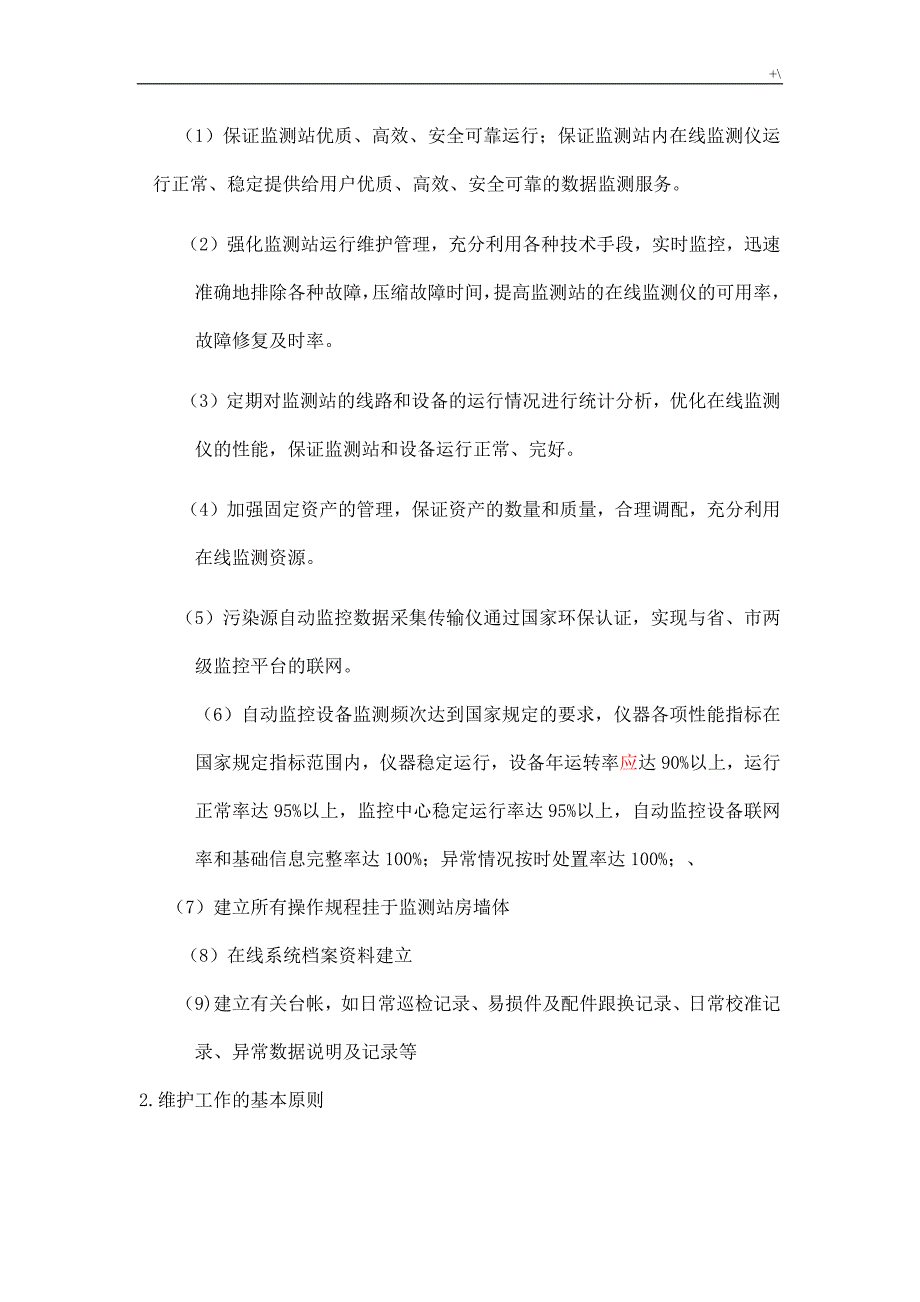 +\

（1）保证监测站优质、高效、安全可靠运行；保证监测站内在线监测仪运行正常、稳定提供给用户优质、高效、安全可靠的数据监测服务。

（2）强化监测站运行维护管理，充分利用各种技术手段，实时监控，迅速准确地排除各种故障，压缩故障时间，提高监测站的在线监测仪的可用率，故障修复及时率。

（3）定期对监测站的线路和设备的运行情况进行统计分析，优化在线监测仪的性能，保证监测站和设备运行正常、完好。

（4）加强固定资产的管理，保证资产的数量和质量，合理调配，充分利用在线监测资源。

（5）污染源自动监控数据采集传输仪通过国家环保认证，实现与省、市两级监控平台的联网。

（6）自动监控设备监测频次达到国家规定的要求，仪器各项性能指标在国家规定指标范围内，仪器稳定运行，设备年运转率应达 90%以上，运行正常率达 95%以上，监控中心稳定运行率达 95%以上，自动监控设备联网率和基础信息完整率达 100%；异常情况按时处置率达 100%；、

（7）建立所有操作规程挂于监测站房墙体

（8）在线系统档案资料建立

(9)建立有关台帐，如日常巡检记录、易损件及配件跟换记录、日常校准记录、异常数据说明及记录等

2.维护工作的基本原则